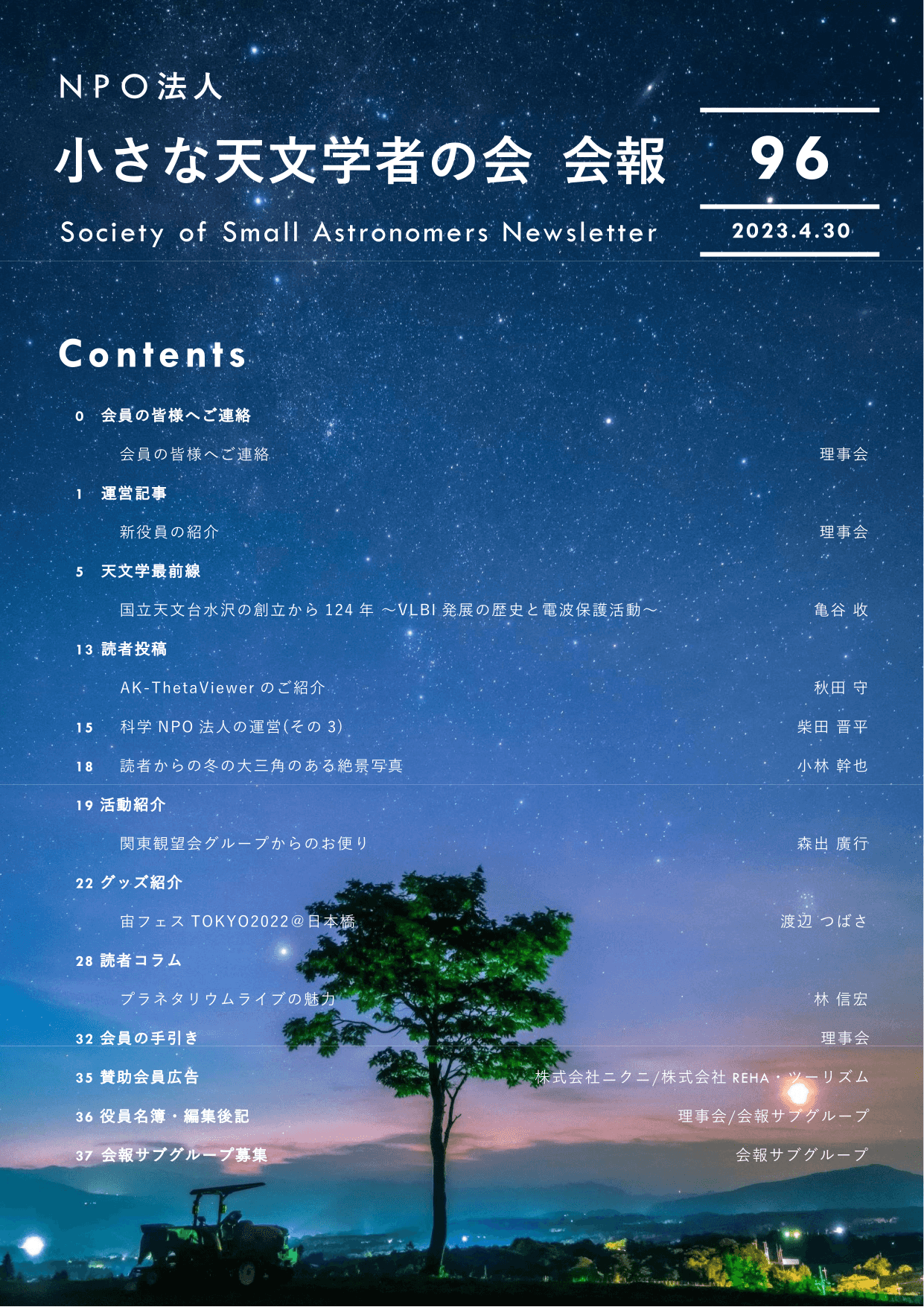 NPO法人

小さな天文学者の会 会報

96

Society of Small Astronomers Newsletter

2023.4.30

Contents

0 会員の皆様へご連絡

会員の皆様へご連絡 理事会

1 運営記事

新役員の紹介 理事会

5 天文学最前線

国立天文台水沢の創立から 124 年 ～VLBI 発展の歴史と電波保護活動～ 亀谷 收

13 読者投稿

AK-ThetaViewer のご紹介 秋田 守

15 科学 NPO 法人の運営(その 3) 柴田 晋平

18 読者からの冬の大三角のある絶景写真 小林 幹也

19 活動紹介

関東観望会グループからのお便り 森出 廣行

22 グッズ紹介

宙フェス TOKYO2022＠日本橋 渡辺 つばさ

28 読者コラム

プラネタリウムライブの魅力 林 信宏

32 会員の手引き 理事会

35 賛助会員広告 株式会社ニクニ/株式会社 REHA・ツーリズム

36 役員名簿・編集後記 理事会/会報サブグループ

37 会報サブグループ募集 会報サブグループ